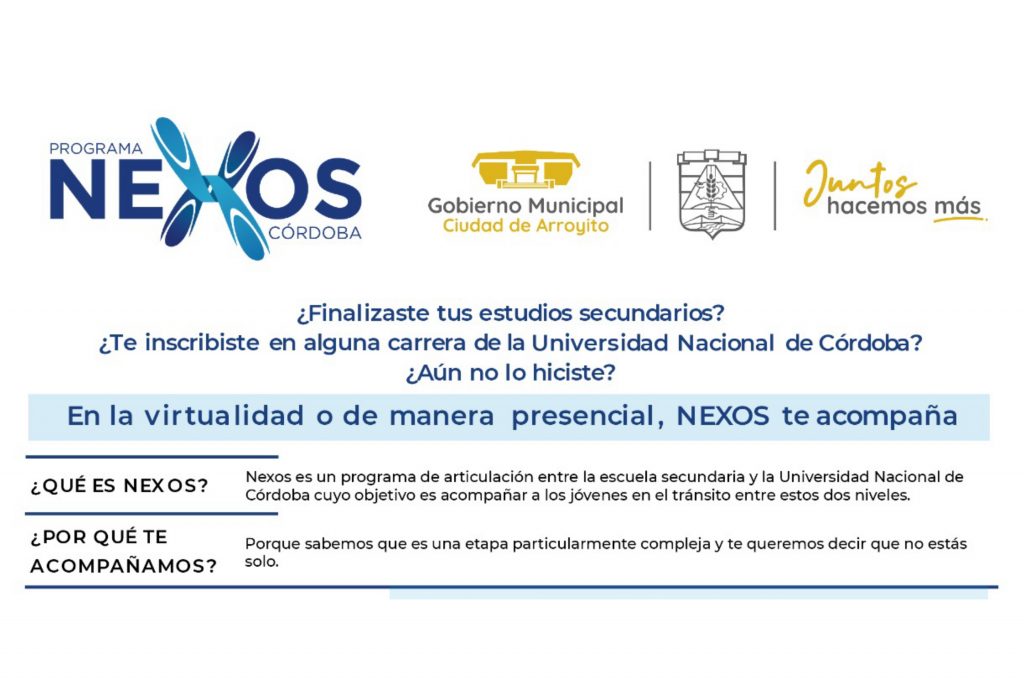 PROGRAMA
NEXOS
CÓRDOBA

Gobierno Municipal
Ciudad de Arroyito

Juntos
hacemos más

¿Finalizaste tus estudios secundarios?
¿Te inscribiste en alguna carrera de la Universidad Nacional de Córdoba?
¿Aún no lo hiciste?

En la virtualidad o de manera presencial, NEXOS te acompaña

¿QUÉ ES NEXOS?

Nexos es un programa de articulación entre la escuela secundaria y la Universidad Nacional de Córdoba cuyo objetivo es acompañar a los jóvenes en el tránsito entre estos dos niveles.

¿POR QUÉ TE ACOMPAÑAMOS?

Porque sabemos que es una etapa particularmente compleja y te queremos decir que no estás solo.